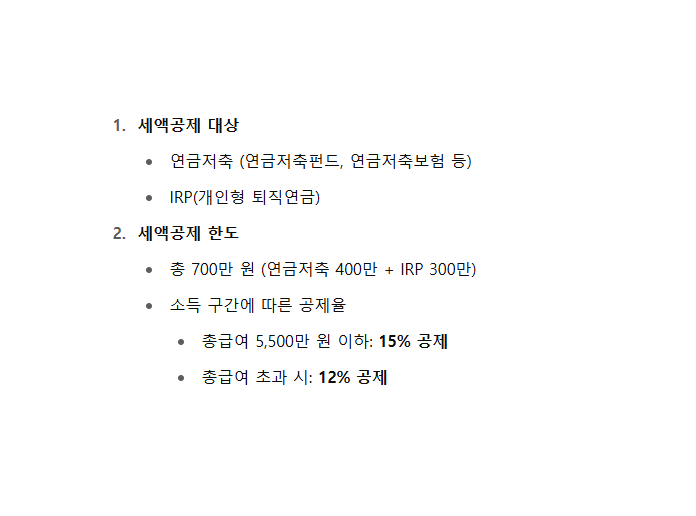 1. 세액공제 대상

• 연금저축 (연금저축펀드, 연금저축보험 등)

• IRP(개인형 퇴직연금)

2. 세액공제 한도

• 총 700만 원 (연금저축 400만 + IRP 300만)

• 소득 구간에 따른 공제율

• 총급여 5,500만 원 이하: 15% 공제

• 총급여 초과 시: 12% 공제